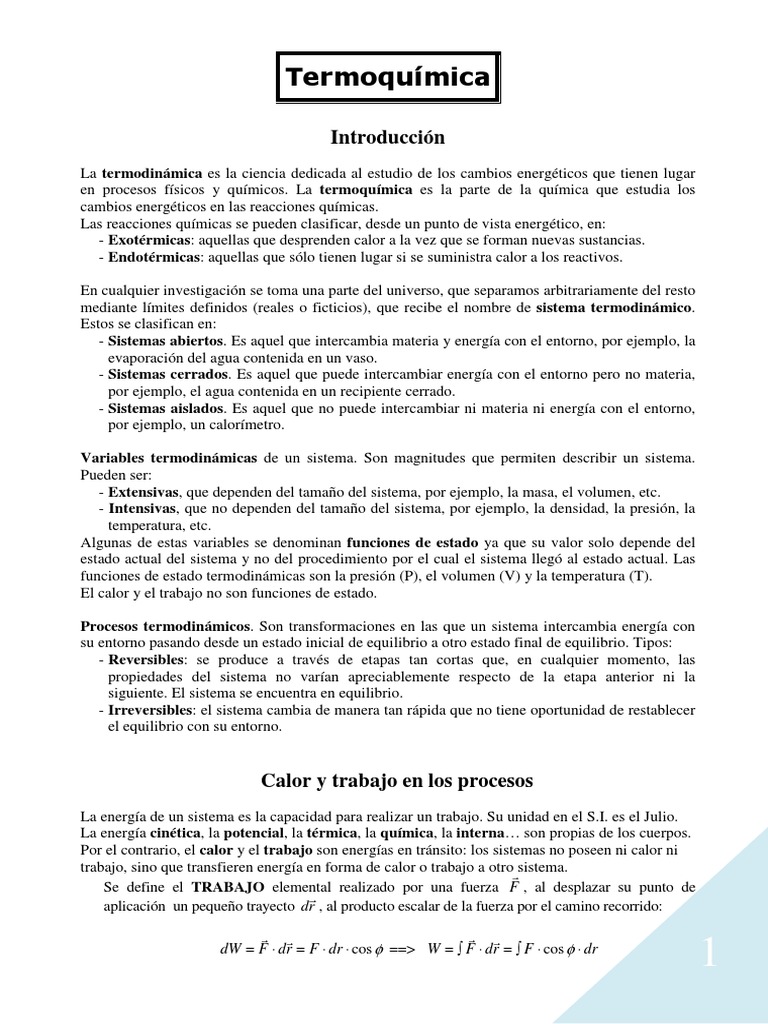 Termoquímica

Introducción

La termodinámica es la ciencia dedicada al estudio de los cambios energéticos que tienen lugar en procesos físicos y químicos. La termoquímica es la parte de la química que estudia los cambios energéticos en las reacciones químicas.
Las reacciones químicas se pueden clasificar, desde un punto de vista energético, en:
- Exotérmicas: aquellas que desprenden calor a la vez que se forman nuevas sustancias.
- Endotérmicas: aquellas que sólo tienen lugar si se suministra calor a los reactivos.

En cualquier investigación se toma una parte del universo, que separamos arbitrariamente del resto mediante límites definidos (reales o ficticios), que recibe el nombre de sistema termodinámico. Estos se clasifican en:
- Sistemas abiertos. Es aquel que intercambia materia y energía con el entorno, por ejemplo, la evaporación del agua contenida en un vaso.
- Sistemas cerrados. Es aquel que puede intercambiar energía con el entorno pero no materia, por ejemplo, el agua contenida en un recipiente cerrado.
- Sistemas aislados. Es aquel que no puede intercambiar ni materia ni energía con el entorno, por ejemplo, un calorímetro.

Variables termodinámicas de un sistema. Son magnitudes que permiten describir un sistema. Pueden ser:
- Extensivas, que dependen del tamaño del sistema, por ejemplo, la masa, el volumen, etc.
- Intensivas, que no dependen del tamaño del sistema, por ejemplo, la densidad, la presión, la temperatura, etc.
Algunas de estas variables se denominan funciones de estado ya que su valor solo depende del estado actual del sistema y no del procedimiento por el cual el sistema llegó al estado actual. Las funciones de estado termodinámicas son la presión (P), el volumen (V) y la temperatura (T).
El calor y el trabajo no son funciones de estado.

Procesos termodinámicos. Son transformaciones en las que un sistema intercambia energía con su entorno pasando desde un estado inicial de equilibrio a otro estado final de equilibrio. Tipos:
- Reversibles: se produce a través de etapas tan cortas que, en cualquier momento, las propiedades del sistema no varían apreciablemente respecto de la etapa anterior ni la siguiente. El sistema se encuentra en equilibrio.
- Irreversibles: el sistema cambia de manera tan rápida que no tiene oportunidad de restablecer el equilibrio con su entorno.

Calor y trabajo en los procesos

La energía de un sistema es la capacidad para realizar un trabajo. Su unidad en el S.I. es el Julio.
La energía cinética, la potencial, la térmica, la química, la interna… son propias de los cuerpos.
Por el contrario, el calor y el trabajo son energías en tránsito: los sistemas no poseen ni calor ni trabajo, sino que transfieren energía en forma de calor o trabajo a otro sistema.
Se define el TRABAJO elemental realizado por una fuerza $\vec{F}$, al desplazar su punto de aplicación un pequeño trayecto $d\vec{r}$, al producto escalar de la fuerza por el camino recorrido:

$dW = \vec{F} \cdot d\vec{r} = F \cdot dr \cdot \cos\phi$ ==> $W = \int \vec{F} \cdot d\vec{r} = \int F \cdot \cos\phi \cdot dr$

1